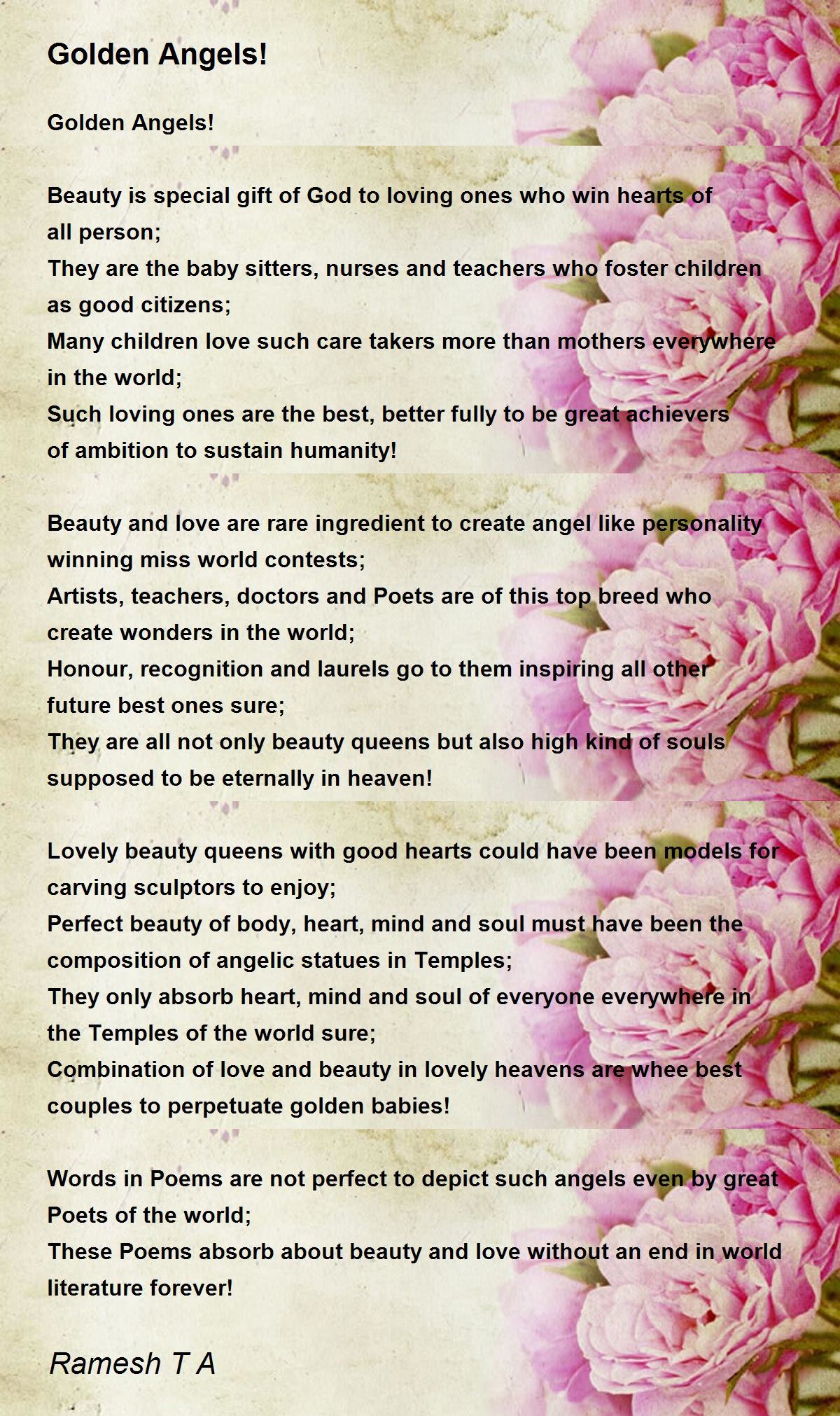 Golden Angels!

Golden Angels!

Beauty is special gift of God to loving ones who win hearts of all person;
They are the baby sitters, nurses and teachers who foster children as good citizens;
Many children love such care takers more than mothers everywhere in the world;
Such loving ones are the best, better fully to be great achievers of ambition to sustain humanity!

Beauty and love are rare ingredient to create angel like personality winning miss world contests;
Artists, teachers, doctors and Poets are of this top breed who create wonders in the world;
Honour, recognition and laurels go to them inspiring all other future best ones sure;
They are all not only beauty queens but also high kind of souls supposed to be eternally in heaven!

Lovely beauty queens with good hearts could have been models for carving sculptors to enjoy;
Perfect beauty of body, heart, mind and soul must have been the composition of angelic statues in Temples;
They only absorb heart, mind and soul of everyone everywhere in the Temples of the world sure;
Combination of love and beauty in lovely heavens are whee best couples to perpetuate golden babies!

Words in Poems are not perfect to depict such angels even by great Poets of the world;
These Poems absorb about beauty and love without an end in world literature forever!

Ramesh T A